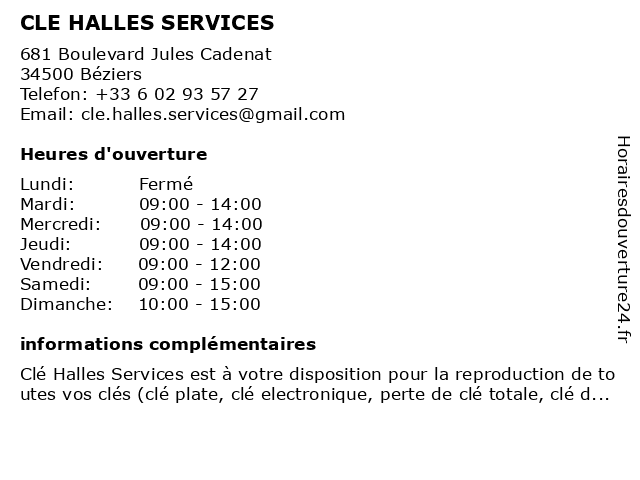 CLE HALLES SERVICES

681 Boulevard Jules Cadenat
34500 Béziers
Telefon: +33 6 02 93 57 27
Email: cle.halles.services@gmail.com

Heures d'ouverture

| Lundi: | Fermé |
|---|---|
| Mardi: | 09:00 - 14:00 |
| Mercredi: | 09:00 - 14:00 |
| Jeudi: | 09:00 - 14:00 |
| Vendredi: | 09:00 - 12:00 |
| Samedi: | 09:00 - 15:00 |
| Dimanche: | 10:00 - 15:00 |

informations complémentaires

Clé Halles Services est à votre disposition pour la reproduction de toutes vos clés (clé plate, clé electronique, perte de clé totale, clé d...

Horairesdouverture24.fr